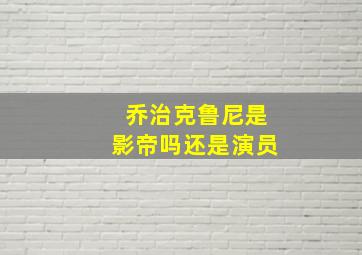 乔治克鲁尼是
影帝吗还是演员